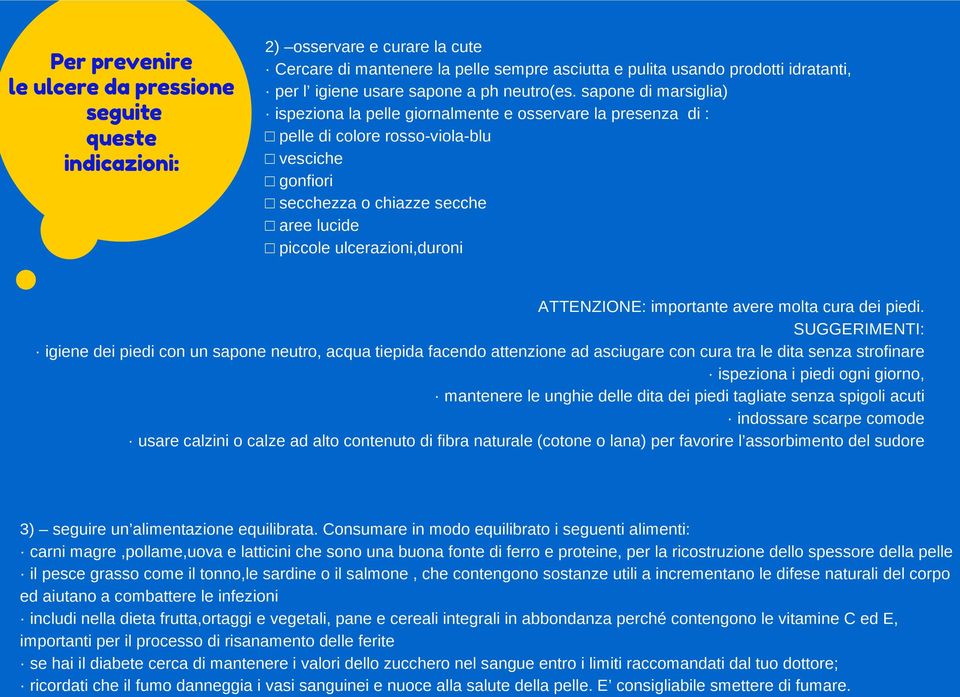 Per prevenire le ulcere da pressione seguite queste indicazioni:

2) –osservare e curare la cute
· Cercare di mantenere la pelle sempre asciutta e pulita usando prodotti idratanti,
· per l' igiene usare sapone a ph neutro(es. sapone di marsiglia)
· ispeziona la pelle giornalmente e osservare la presenza di :
□ pelle di colore rosso-viola-blu
□ vesciche
□ gonfiori
□ secchezza o chiazze secche
□ aree lucide
□ piccole ulcerazioni,duroni

ATTENZIONE: importante avere molta cura dei piedi.
SUGGERIMENTI:
· igiene dei piedi con un sapone neutro, acqua tiepida facendo attenzione ad asciugare con cura tra le dita senza strofinare
· ispeziona i piedi ogni giorno,
· mantenere le unghie delle dita dei piedi tagliate senza spigoli acuti
· indossare scarpe comode
· usare calzini o calze ad alto contenuto di fibra naturale (cotone o lana) per favorire l'assorbimento del sudore

3) – seguire un'alimentazione equilibrata. Consumare in modo equilibrato i seguenti alimenti:
· carni magre ,pollame,uova e latticini che sono una buona fonte di ferro e proteine, per la ricostruzione dello spessore della pelle
· il pesce grasso come il tonno,le sardine o il salmone , che contengono sostanze utili a incrementano le difese naturali del corpo ed aiutano a combattere le infezioni
· includi nella dieta frutta,ortaggi e vegetali, pane e cereali integrali in abbondanza perché contengono le vitamine C ed E, importanti per il processo di risanamento delle ferite
· se hai il diabete cerca di mantenere i valori dello zucchero nel sangue entro i limiti raccomandati dal tuo dottore;
· ricordati che il fumo danneggia i vasi sanguinei e nuoce alla salute della pelle. E' consigliabile smettere di fumare.